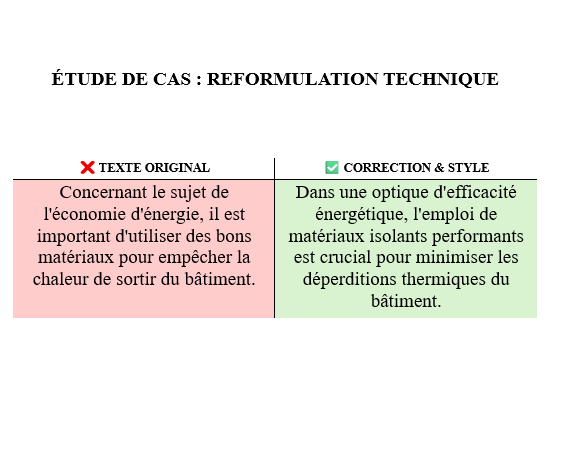 ÉTUDE DE CAS : REFORMULATION TECHNIQUE

| ❌ TEXTE ORIGINAL | ✅ CORRECTION & STYLE |
|---|---|
| Concernant le sujet de l'économie d'énergie, il est important d'utiliser des bons matériaux pour empêcher la chaleur de sortir du bâtiment. | Dans une optique d'efficacité énergétique, l'emploi de matériaux isolants performants est crucial pour minimiser les déperditions thermiques du bâtiment. |